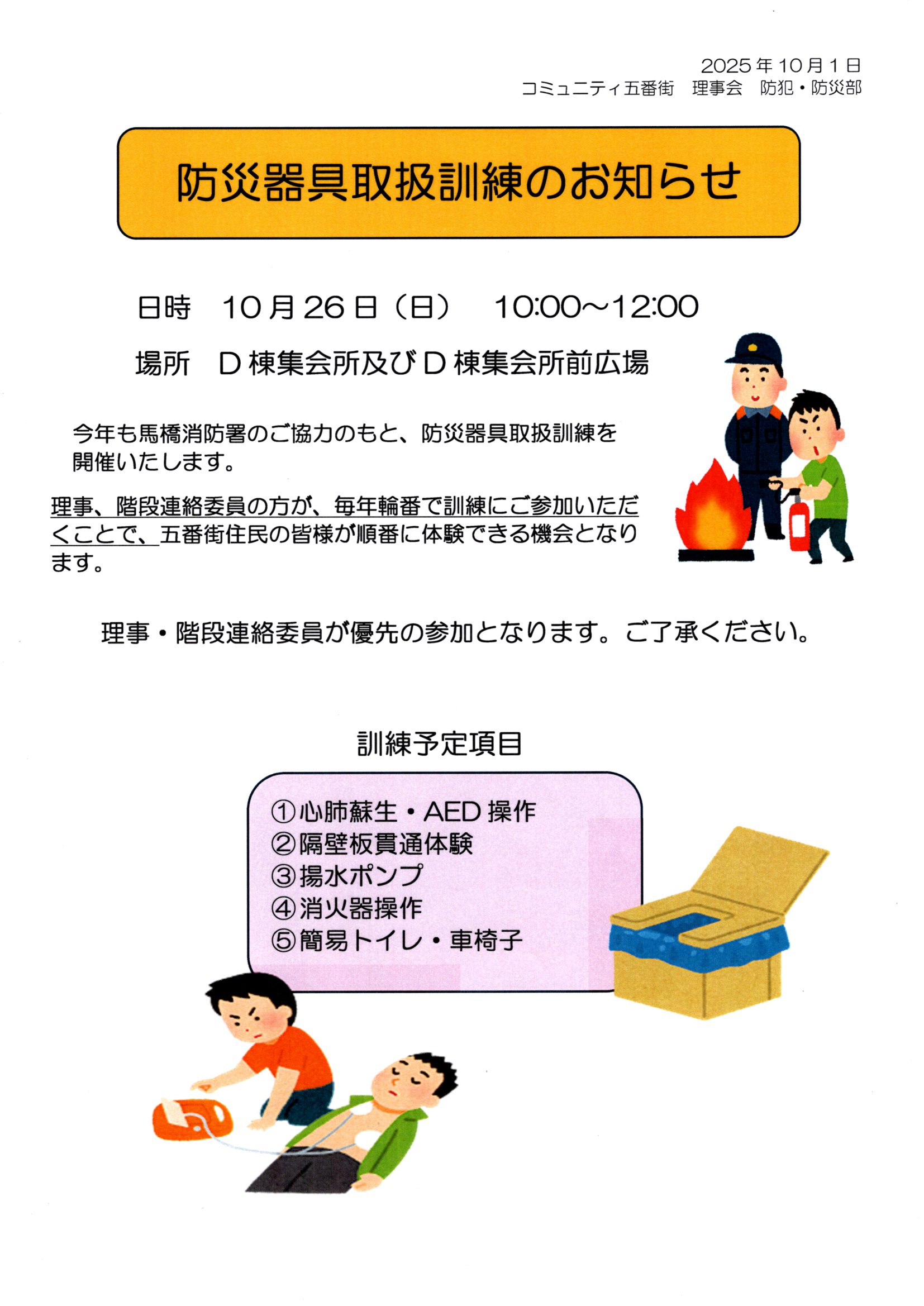 2025年10月1日
コミュニティ五番街　理事会　防犯・防災部

防災器具取扱訓練のお知らせ

日時　10月26日（日）　10:00～12:00

場所　D棟集会所及びD棟集会所前広場

今年も馬橋消防署のご協力のもと、防災器具取扱訓練を開催いたします。

理事、階段連絡委員の方が、毎年輪番で訓練にご参加いただくことで、五番街住民の皆様が順番に体験できる機会となります。

理事・階段連絡委員が優先の参加となります。ご了承ください。

訓練予定項目

①心肺蘇生・AED操作
②隔壁板貫通体験
③揚水ポンプ
④消火器操作
⑤簡易トイレ・車椅子